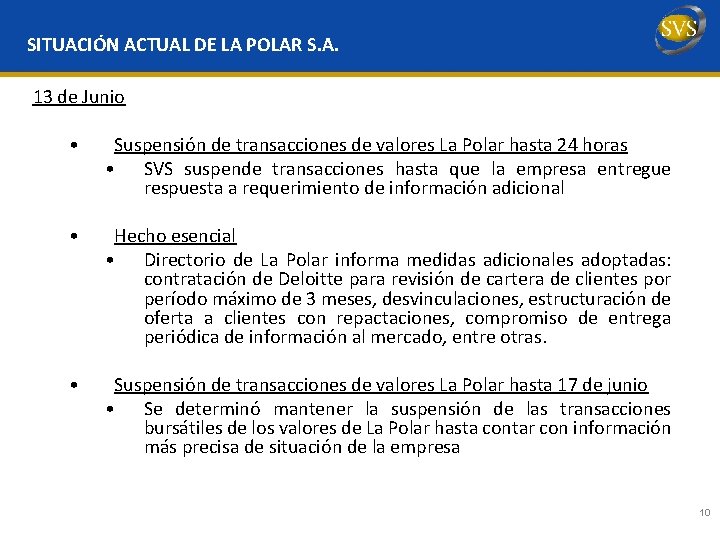 SITUACIÓN ACTUAL DE LA POLAR S.A.

SVS

13 de Junio

• Suspensión de transacciones de valores La Polar hasta 24 horas
  • SVS suspende transacciones hasta que la empresa entregue respuesta a requerimiento de información adicional

• Hecho esencial
  • Directorio de La Polar informa medidas adicionales adoptadas: contratación de Deloitte para revisión de cartera de clientes por período máximo de 3 meses, desvinculaciones, estructuración de oferta a clientes con repactaciones, compromiso de entrega periódica de información al mercado, entre otras.

• Suspensión de transacciones de valores La Polar hasta 17 de junio
  • Se determinó mantener la suspensión de las transacciones bursátiles de los valores de La Polar hasta contar con información más precisa de situación de la empresa

10